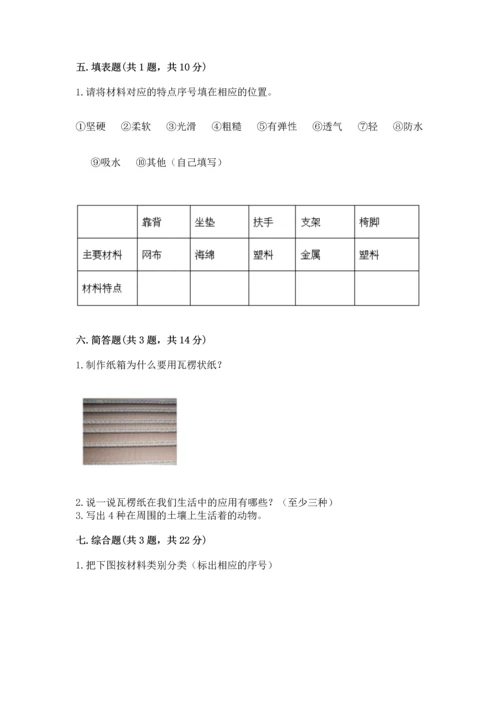 五. 填表题（共 1 题，共 10 分）

1. 请将材料对应的特点序号填在相应的位置。

①坚硬 ②柔软 ③光滑 ④粗糙 ⑤有弹性 ⑥透气 ⑦轻 ⑧防水 ⑨吸水 ⑩其他（自己填写）

| | 靠背 | 坐垫 | 扶手 | 支架 | 椅脚 |
|---|---|---|---|---|---|
| 主要材料 | 网布 | 海绵 | 塑料 | 金属 | 塑料 |
| 材料特点 | | | | | |

六. 简答题（共 3 题，共 14 分）

1. 制作纸箱为什么要用瓦楞状纸？

2. 说一说瓦楞纸在我们生活中的应用有哪些？（至少三种）
3. 写出 4 种在周围的土壤上生活着的动物。

七. 综合题（共 3 题，共 22 分）

1. 把下图按材料类别分类（标出相应的序号）